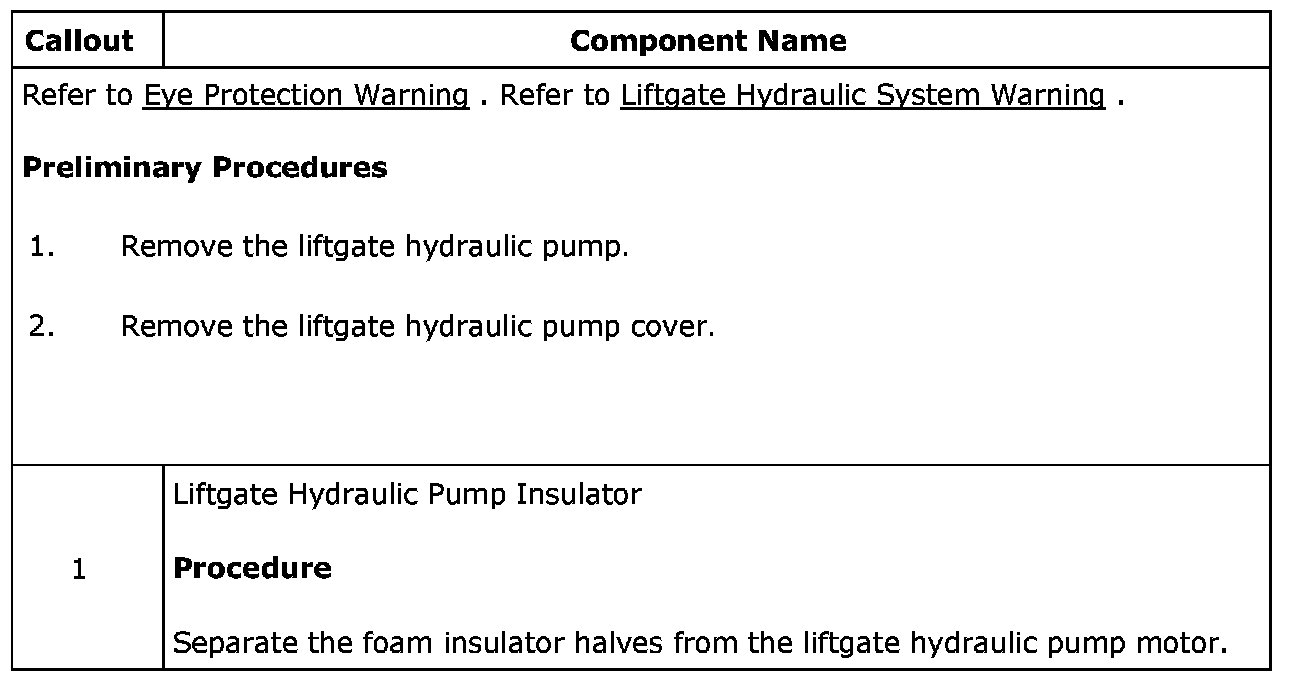 | Callout | Component Name |
|---|---|
| Refer to Eye Protection Warning . Refer to Liftgate Hydraulic System Warning . Preliminary Procedures 1. Remove the liftgate hydraulic pump. 2. Remove the liftgate hydraulic pump cover. | |
| 1 | Liftgate Hydraulic Pump Insulator Procedure Separate the foam insulator halves from the liftgate hydraulic pump motor. |